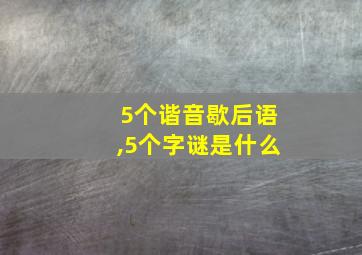 5个谐音歇后语
,5个字谜是什么